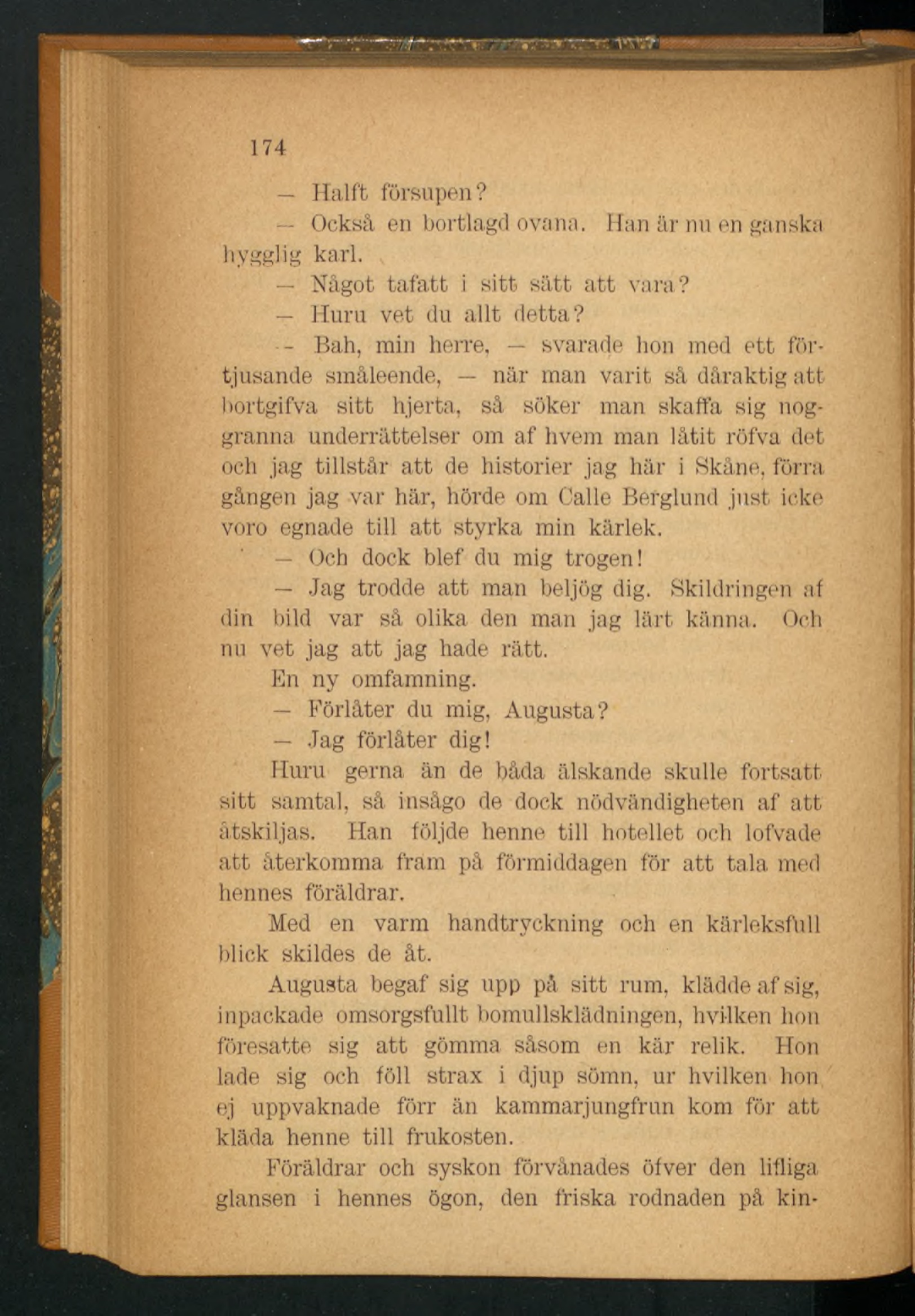 174

— Halft försupen?

— Också en bortlagd ovana. Han är nu en ganska hygglig karl.

— Något tafatt i sitt sätt att vara?

— Huru vet du allt detta?

— Bah, min herre, — svarade hon med ett förtjusande småleende, — när man varit så dåraktig att bortgifva sitt hjerta, så söker man skaffa sig noggranna underrättelser om af hvem man låtit röfva det och jag tillstår att de historier jag här i Skåne, förra gången jag var här, hörde om Calle Berglund just icke voro egnade till att styrka min kärlek.

— Och dock blef du mig trogen!

— Jag trodde att man beljög dig. Skildringen af din bild var så olika den man jag lärt känna. Och nu vet jag att jag hade rätt.

En ny omfamning.

— Förlåter du mig, Augusta?

— Jag förlåter dig!

Huru gerna än de båda älskande skulle fortsatt sitt samtal, så insågo de dock nödvändigheten af att åtskiljas. Han följde henne till hotellet och lofvade att återkomma fram på förmiddagen för att tala med hennes föräldrar.

Med en varm handtryckning och en kärleksfull blick skildes de åt.

Augusta begaf sig upp på sitt rum, klädde af sig, inpackade omsorgsfullt bomullsklädningen, hvilken hon föresatte sig att gömma såsom en kär relik. Hon lade sig och föll strax i djup sömn, ur hvilken hon ej uppvaknade förr än kammarjungfrun kom för att kläda henne till frukosten.

Föräldrar och syskon förvånades öfver den lifliga glansen i hennes ögon, den friska rodnaden på kin-